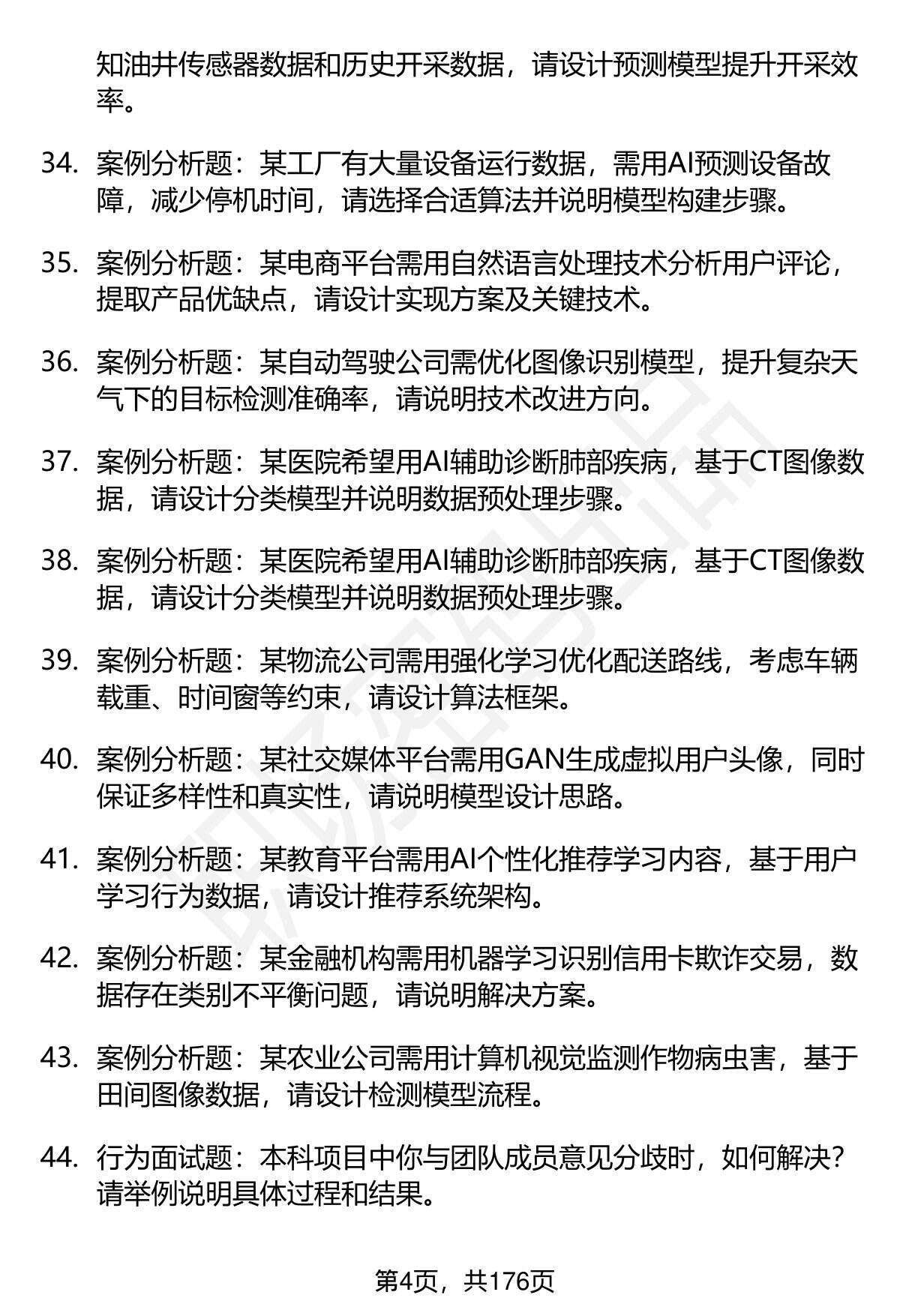 知油井传感器数据和历史开采数据，请设计预测模型提升开采效率。

34. 案例分析题：某工厂有大量设备运行数据，需用AI预测设备故障，减少停机时间，请选择合适算法并说明模型构建步骤。

35. 案例分析题：某电商平台需用自然语言处理技术分析用户评论，提取产品优缺点，请设计实现方案及关键技术。

36. 案例分析题：某自动驾驶公司需优化图像识别模型，提升复杂天气下的目标检测准确率，请说明技术改进方向。

37. 案例分析题：某医院希望用AI辅助诊断肺部疾病，基于CT图像数据，请设计分类模型并说明数据预处理步骤。

38. 案例分析题：某医院希望用AI辅助诊断肺部疾病，基于CT图像数据，请设计分类模型并说明数据预处理步骤。

39. 案例分析题：某物流公司需用强化学习优化配送路线，考虑车辆载重、时间窗等约束，请设计算法框架。

40. 案例分析题：某社交媒体平台需用GAN生成虚拟用户头像，同时保证多样性和真实性，请说明模型设计思路。

41. 案例分析题：某教育平台需用AI个性化推荐学习内容，基于用户学习行为数据，请设计推荐系统架构。

42. 案例分析题：某金融机构需用机器学习识别信用卡欺诈交易，数据存在类别不平衡问题，请说明解决方案。

43. 案例分析题：某农业公司需用计算机视觉监测作物病虫害，基于田间图像数据，请设计检测模型流程。

44. 行为面试题：本科项目中你与团队成员意见分歧时，如何解决？请举例说明具体过程和结果。

第4页，共176页